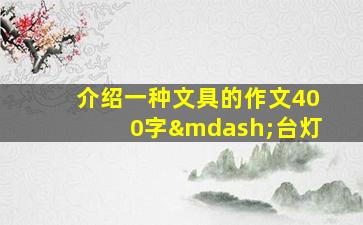 介绍一种文具的作文400字&mdash;台灯